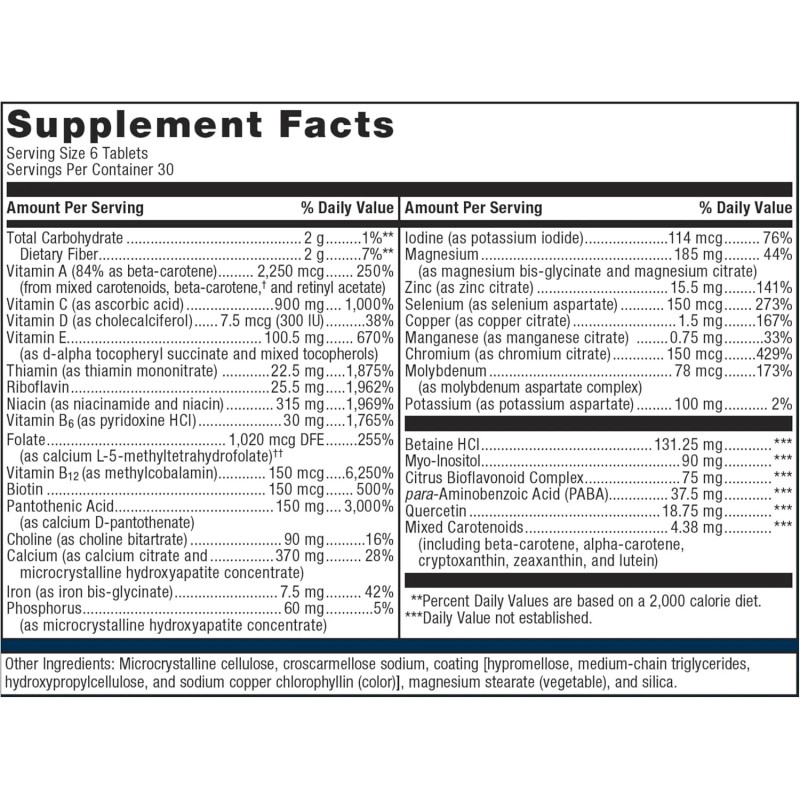 Supplement Facts
Serving Size 6 Tablets
Servings Per Container 30

| Amount Per Serving | | % Daily Value |
|---|---|---|
| Total Carbohydrate | 2 g | 1%** |
| Dietary Fiber | 2 g | 7%** |
| Vitamin A (84% as beta-carotene) (from mixed carotenoids, beta-carotene,† and retinyl acetate) | 2,250 mcg | 250% |
| Vitamin C (as ascorbic acid) | 900 mg | 1,000% |
| Vitamin D (as cholecalciferol) | 7.5 mcg (300 IU) | 38% |
| Vitamin E (as d-alpha tocopheryl succinate and mixed tocopherols) | 100.5 mg | 670% |
| Thiamin (as thiamin mononitrate) | 22.5 mg | 1,875% |
| Riboflavin | 25.5 mg | 1,962% |
| Niacin (as niacinamide and niacin) | 315 mg | 1,969% |
| Vitamin $B_6$ (as pyridoxine HCl) | 30 mg | 1,765% |
| Folate (as calcium L-5-methyltetrahydrofolate)†† | 1,020 mcg DFE | 255% |
| Vitamin $B_{12}$ (as methylcobalamin) | 150 mcg | 6,250% |
| Biotin | 150 mcg | 500% |
| Pantothenic Acid (as calcium D-pantothenate) | 150 mg | 3,000% |
| Choline (as choline bitartrate) | 90 mg | 16% |
| Calcium (as calcium citrate and microcrystalline hydroxyapatite concentrate) | 370 mg | 28% |
| Iron (as iron bis-glycinate) | 7.5 mg | 42% |
| Phosphorus (as microcrystalline hydroxyapatite concentrate) | 60 mg | 5% |

| Amount Per Serving | | % Daily Value |
|---|---|---|
| Iodine (as potassium iodide) | 114 mcg | 76% |
| Magnesium (as magnesium bis-glycinate and magnesium citrate) | 185 mg | 44% |
| Zinc (as zinc citrate) | 15.5 mg | 141% |
| Selenium (as selenium aspartate) | 150 mcg | 273% |
| Copper (as copper citrate) | 1.5 mg | 167% |
| Manganese (as manganese citrate) | 0.75 mg | 33% |
| Chromium (as chromium citrate) | 150 mcg | 429% |
| Molybdenum (as molybdenum aspartate complex) | 78 mcg | 173% |
| Potassium (as potassium aspartate) | 100 mg | 2% |
| Betaine HCl | 131.25 mg | *** |
| Myo-Inositol | 90 mg | *** |
| Citrus Bioflavonoid Complex | 75 mg | *** |
| para-Aminobenzoic Acid (PABA) | 37.5 mg | *** |
| Quercetin | 18.75 mg | *** |
| Mixed Carotenoids (including beta-carotene, alpha-carotene, cryptoxanthin, zeaxanthin, and lutein) | 4.38 mg | *** |

**Percent Daily Values are based on a 2,000 calorie diet.
***Daily Value not established.

Other Ingredients: Microcrystalline cellulose, croscarmellose sodium, coating [hypromellose, medium-chain triglycerides, hydroxypropylcellulose, and sodium copper chlorophyllin (color)], magnesium stearate (vegetable), and silica.